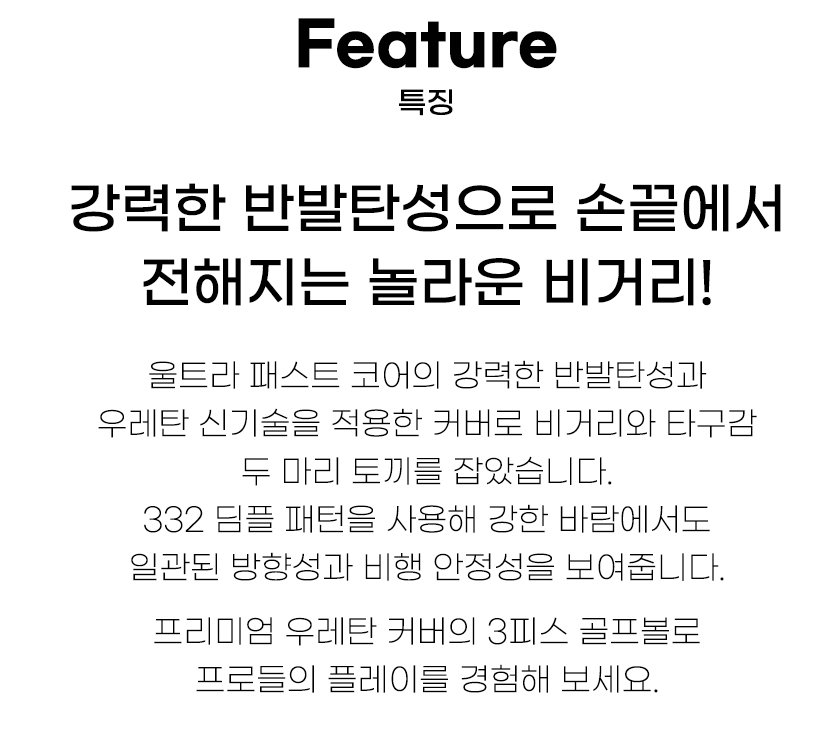 Feature
특징

강력한 반발탄성으로 손끝에서
전해지는 놀라운 비거리!

울트라 패스트 코어의 강력한 반발탄성과
우레탄 신기술을 적용한 커버로 비거리와 타구감
두 마리 토끼를 잡았습니다.
332 딤플 패턴을 사용해 강한 바람에서도
일관된 방향성과 비행 안정성을 보여줍니다.

프리미엄 우레탄 커버의 3피스 골프볼로
프로들의 플레이를 경험해 보세요.